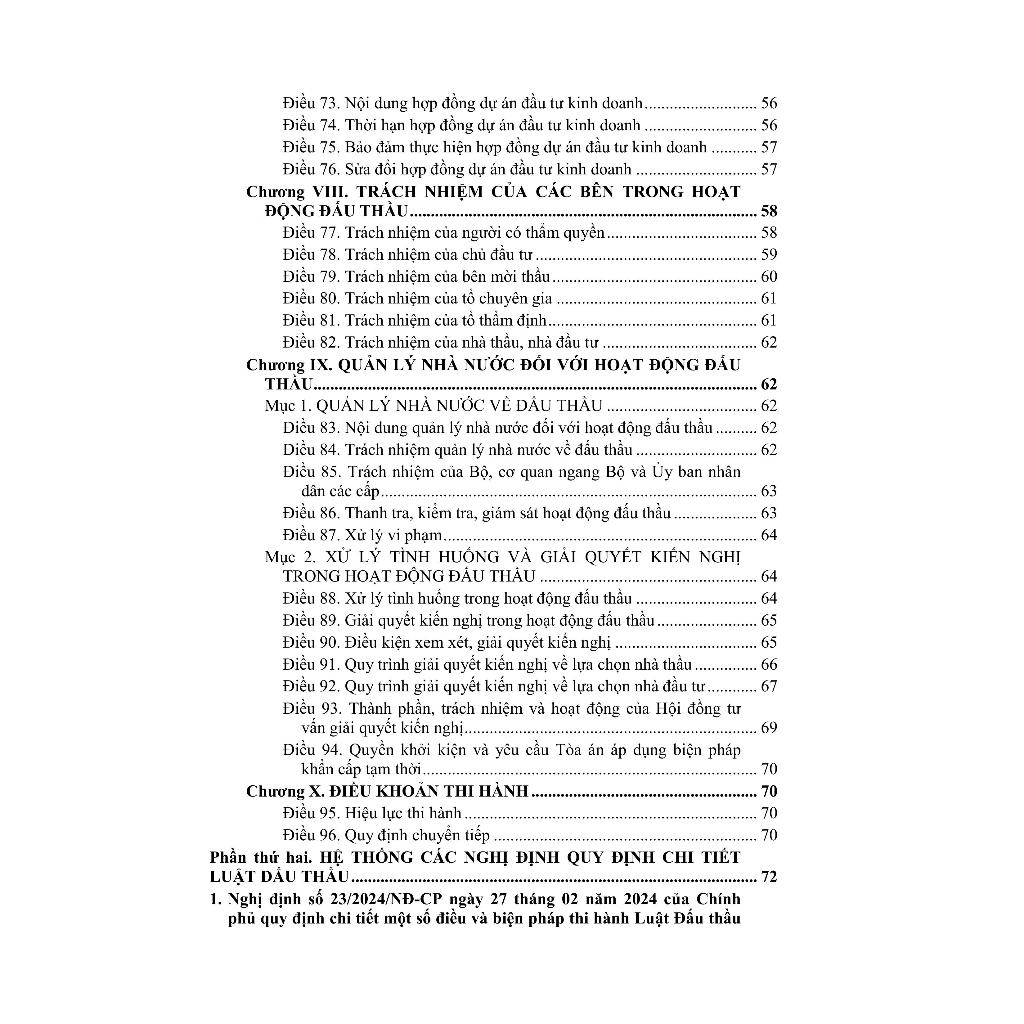 Điều 73. Nội dung hợp đồng dự án đầu tư kinh doanh 56
Điều 74. Thời hạn hợp đồng dự án đầu tư kinh doanh 56
Điều 75. Bảo đảm thực hiện hợp đồng dự án đầu tư kinh doanh 57
Điều 76. Sửa đổi hợp đồng dự án đầu tư kinh doanh 57
Chương VIII. TRÁCH NHIỆM CỦA CÁC BÊN TRONG HOẠT ĐỘNG ĐẤU THẦU 58
Điều 77. Trách nhiệm của người có thẩm quyền 58
Điều 78. Trách nhiệm của chủ đầu tư 59
Điều 79. Trách nhiệm của bên mời thầu 60
Điều 80. Trách nhiệm của tổ chuyên gia 61
Điều 81. Trách nhiệm của tổ thẩm định 61
Điều 82. Trách nhiệm của nhà thầu, nhà đầu tư 62
Chương IX. QUẢN LÝ NHÀ NƯỚC ĐỐI VỚI HOẠT ĐỘNG ĐẤU THẦU 62
Mục 1. QUẢN LÝ NHÀ NƯỚC VỀ ĐẤU THẦU 62
Điều 83. Nội dung quản lý nhà nước đối với hoạt động đấu thầu 62
Điều 84. Trách nhiệm quản lý nhà nước về đấu thầu 62
Điều 85. Trách nhiệm của Bộ, cơ quan ngang Bộ và Ủy ban nhân dân các cấp 63
Điều 86. Thanh tra, kiểm tra, giám sát hoạt động đấu thầu 63
Điều 87. Xử lý vi phạm 64
Mục 2. XỬ LÝ TÌNH HUỐNG VÀ GIẢI QUYẾT KIẾN NGHỊ TRONG HOẠT ĐỘNG ĐẤU THẦU 64
Điều 88. Xử lý tình huống trong hoạt động đấu thầu 64
Điều 89. Giải quyết kiến nghị trong hoạt động đấu thầu 65
Điều 90. Điều kiện xem xét, giải quyết kiến nghị 65
Điều 91. Quy trình giải quyết kiến nghị về lựa chọn nhà thầu 66
Điều 92. Quy trình giải quyết kiến nghị về lựa chọn nhà đầu tư 67
Điều 93. Thành phần, trách nhiệm và hoạt động của Hội đồng tư vấn giải quyết kiến nghị 69
Điều 94. Quyền khởi kiện và yêu cầu Tòa án áp dụng biện pháp khẩn cấp tạm thời 70
Chương X. ĐIỀU KHOẢN THI HÀNH 70
Điều 95. Hiệu lực thi hành 70
Điều 96. Quy định chuyển tiếp 70
Phần thứ hai. HỆ THỐNG CÁC NGHỊ ĐỊNH QUY ĐỊNH CHI TIẾT LUẬT ĐẤU THẦU 72
1. Nghị định số 23/2024/NĐ-CP ngày 27 tháng 02 năm 2024 của Chính phủ quy định chi tiết một số điều và biện pháp thi hành Luật Đấu thầu